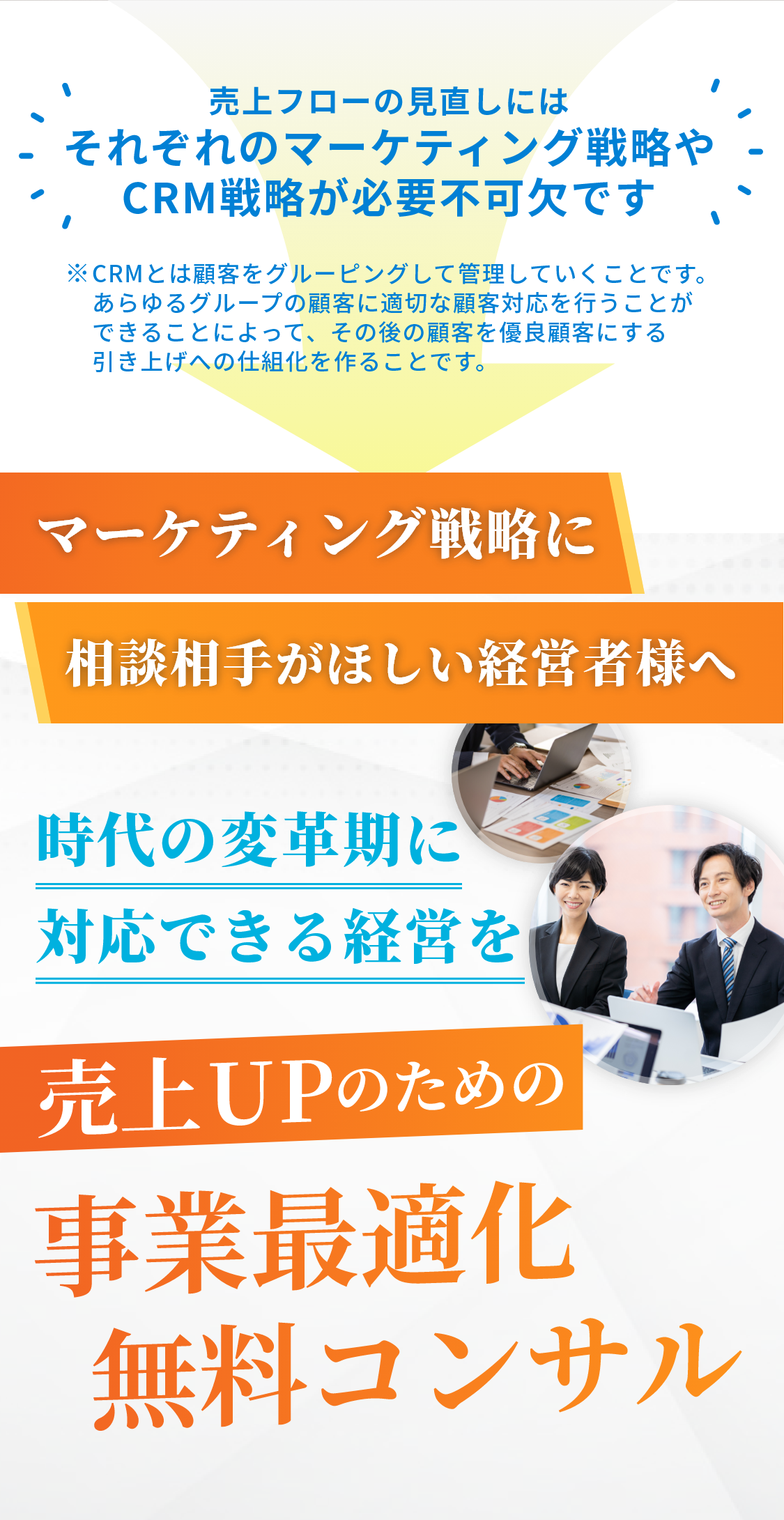 売上フローの見直しには
それぞれのマーケティング戦略や
CRM戦略が必要不可欠です

※CRMとは顧客をグルーピングして管理していくことです。あらゆるグループの顧客に適切な顧客対応を行うことができることによって、その後の顧客を優良顧客にする引き上げへの仕組化を作ることです。

マーケティング戦略に
相談相手がほしい経営者様へ

時代の変革期に
対応できる経営を

売上UPのための
事業最適化
無料コンサル